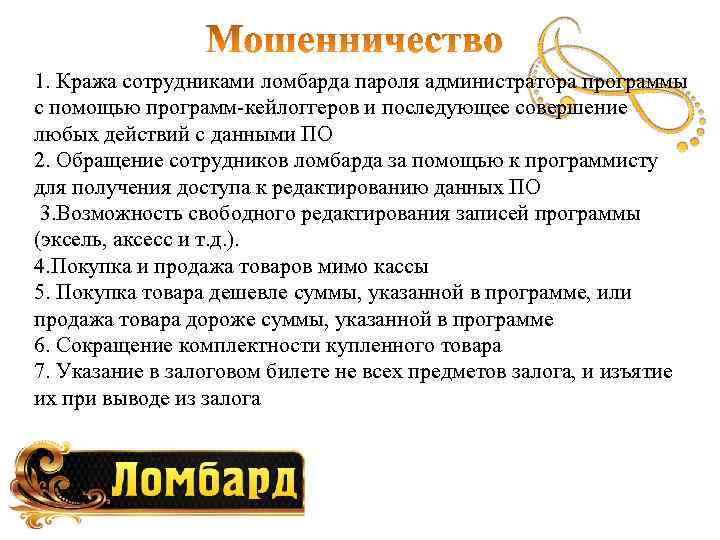 Мошенничество

1. Кража сотрудниками ломбарда пароля администратора программы с помощью программ-кейлоггеров и последующее совершение любых действий с данными ПО
2. Обращение сотрудников ломбарда за помощью к программисту для получения доступа к редактированию данных ПО
3.Возможность свободного редактирования записей программы (эксель, аксесс и т.д.).
4.Покупка и продажа товаров мимо кассы
5. Покупка товара дешевле суммы, указанной в программе, или продажа товара дороже суммы, указанной в программе
6. Сокращение комплектности купленного товара
7. Указание в залоговом билете не всех предметов залога, и изъятие их при выводе из залога

Ломбард